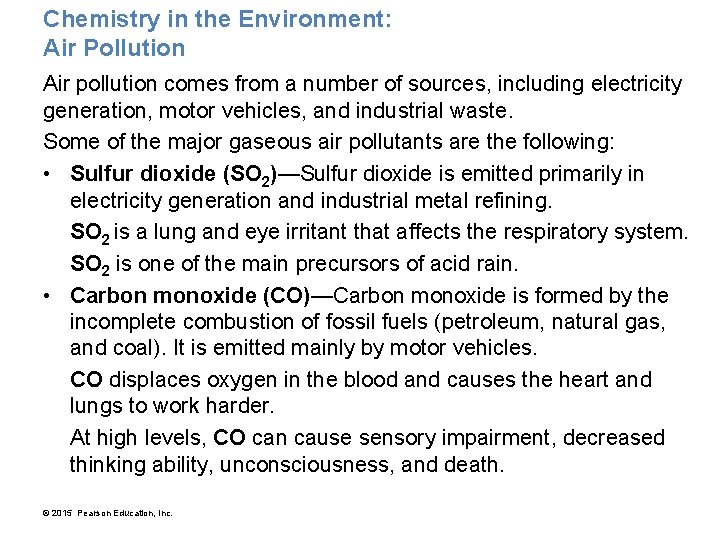 Chemistry in the Environment:
Air Pollution

Air pollution comes from a number of sources, including electricity generation, motor vehicles, and industrial waste.

Some of the major gaseous air pollutants are the following:

• Sulfur dioxide ($SO_2$)—Sulfur dioxide is emitted primarily in electricity generation and industrial metal refining.

$SO_2$ is a lung and eye irritant that affects the respiratory system.

$SO_2$ is one of the main precursors of acid rain.

• Carbon monoxide (CO)—Carbon monoxide is formed by the incomplete combustion of fossil fuels (petroleum, natural gas, and coal). It is emitted mainly by motor vehicles.

CO displaces oxygen in the blood and causes the heart and lungs to work harder.

At high levels, CO can cause sensory impairment, decreased thinking ability, unconsciousness, and death.

© 2015 Pearson Education, Inc.